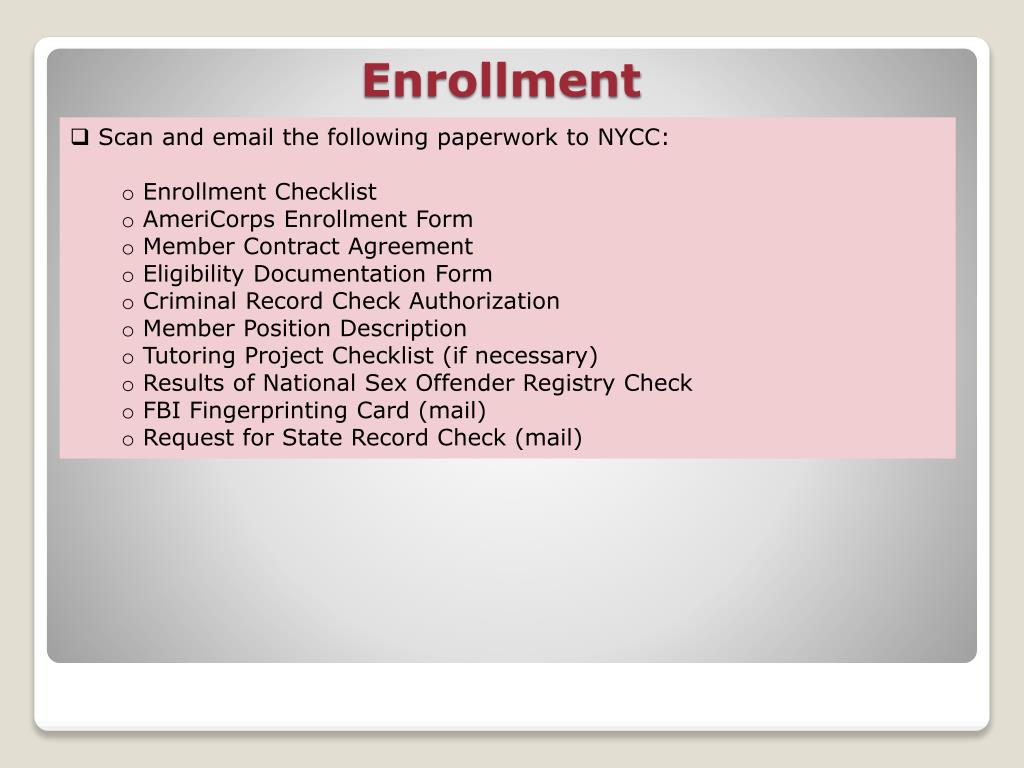 Enrollment

❑ Scan and email the following paperwork to NYCC:

o Enrollment Checklist
o AmeriCorps Enrollment Form
o Member Contract Agreement
o Eligibility Documentation Form
o Criminal Record Check Authorization
o Member Position Description
o Tutoring Project Checklist (if necessary)
o Results of National Sex Offender Registry Check
o FBI Fingerprinting Card (mail)
o Request for State Record Check (mail)